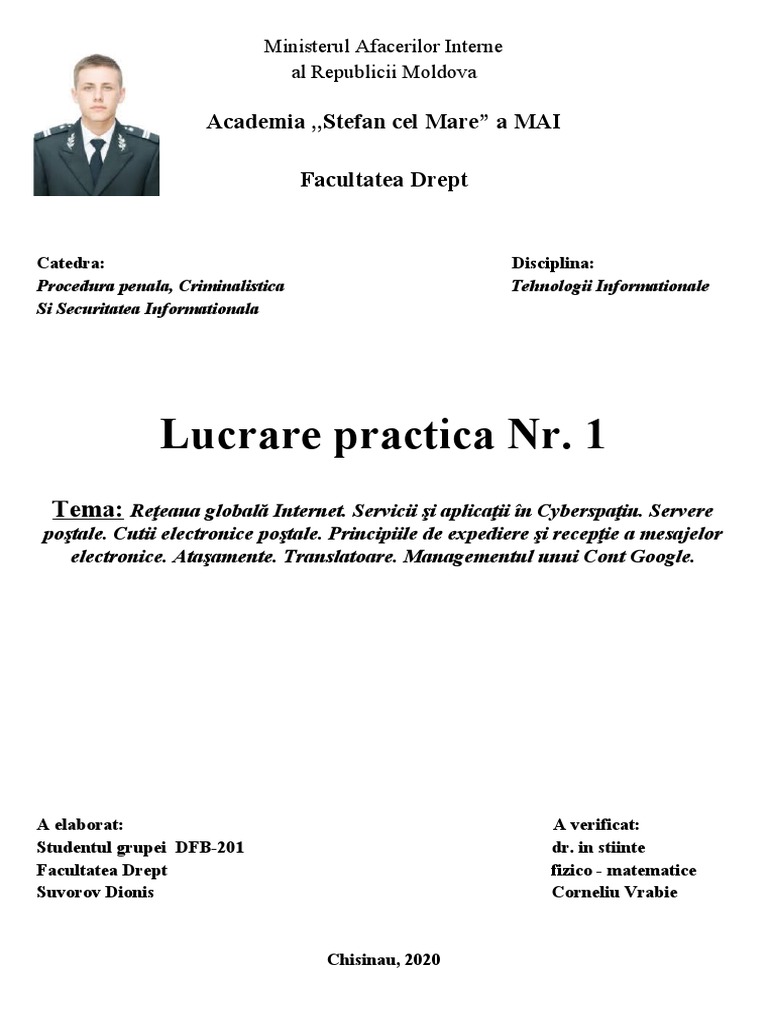 Ministerul Afacerilor Interne
al Republicii Moldova

Academia ,,Stefan cel Mare” a MAI

Facultatea Drept

Catedra:
Procedura penala, Criminalistica
Si Securitatea Informationala

Disciplina:
Tehnologii Informationale

Lucrare practica Nr. 1

Tema: Reţeaua globală Internet. Servicii şi aplicaţii în Cyberspaţiu. Servere poştale. Cutii electronice poştale. Principiile de expediere şi recepţie a mesajelor electronice. Ataşamente. Translatoare. Managementul unui Cont Google.

A elaborat:
Studentul grupei DFB-201
Facultatea Drept
Suvorov Dionis

A verificat:
dr. in stiinte
fizico - matematice
Corneliu Vrabie

Chisinau, 2020